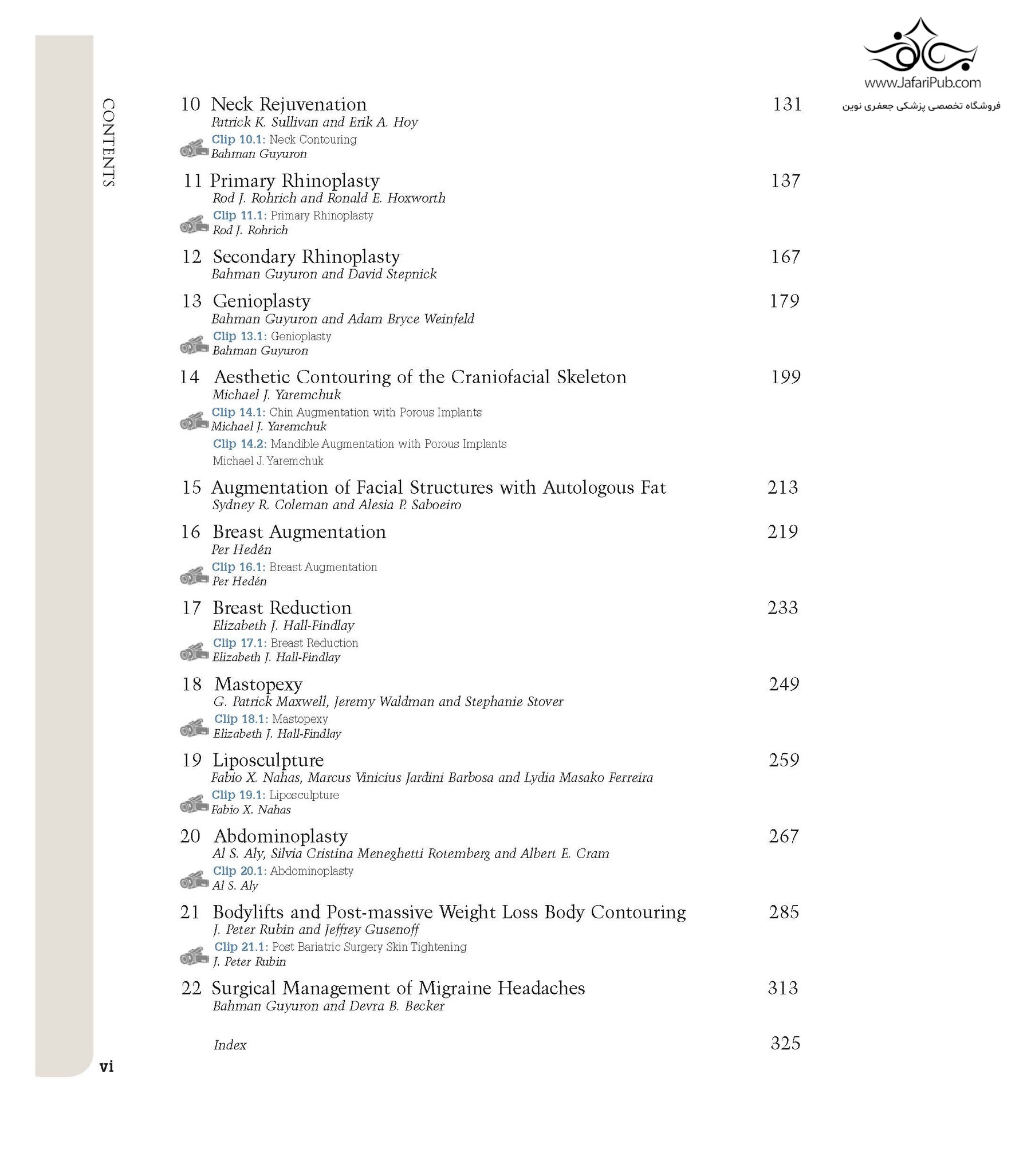 www.JafariPub.com
فروشگاه تخصصی پزشکی جعفری نوین

CONTENTS

10 Neck Rejuvenation 131
Patrick K. Sullivan and Erik A. Hoy
Clip 10.1: Neck Contouring
Bahman Guyuron

11 Primary Rhinoplasty 137
Rod J. Rohrich and Ronald E. Hoxworth
Clip 11.1: Primary Rhinoplasty
Rod J. Rohrich

12 Secondary Rhinoplasty 167
Bahman Guyuron and David Stepnick

13 Genioplasty 179
Bahman Guyuron and Adam Bryce Weinfeld
Clip 13.1: Genioplasty
Bahman Guyuron

14 Aesthetic Contouring of the Craniofacial Skeleton 199
Michael J. Yaremchuk
Clip 14.1: Chin Augmentation with Porous Implants
Michael J. Yaremchuk
Clip 14.2: Mandible Augmentation with Porous Implants
Michael J. Yaremchuk

15 Augmentation of Facial Structures with Autologous Fat 213
Sydney R. Coleman and Alesia P. Saboeiro

16 Breast Augmentation 219
Per Hedén
Clip 16.1: Breast Augmentation
Per Hedén

17 Breast Reduction 233
Elizabeth J. Hall-Findlay
Clip 17.1: Breast Reduction
Elizabeth J. Hall-Findlay

18 Mastopexy 249
G. Patrick Maxwell, Jeremy Waldman and Stephanie Stover
Clip 18.1: Mastopexy
Elizabeth J. Hall-Findlay

19 Liposculpture 259
Fabio X. Nahas, Marcus Vinicius Jardini Barbosa and Lydia Masako Ferreira
Clip 19.1: Liposculpture
Fabio X. Nahas

20 Abdominoplasty 267
Al S. Aly, Silvia Cristina Meneghetti Rotemberg and Albert E. Cram
Clip 20.1: Abdominoplasty
Al S. Aly

21 Bodylifts and Post-massive Weight Loss Body Contouring 285
J. Peter Rubin and Jeffrey Gusenoff
Clip 21.1: Post Bariatric Surgery Skin Tightening
J. Peter Rubin

22 Surgical Management of Migraine Headaches 313
Bahman Guyuron and Devra B. Becker

Index 325

vi